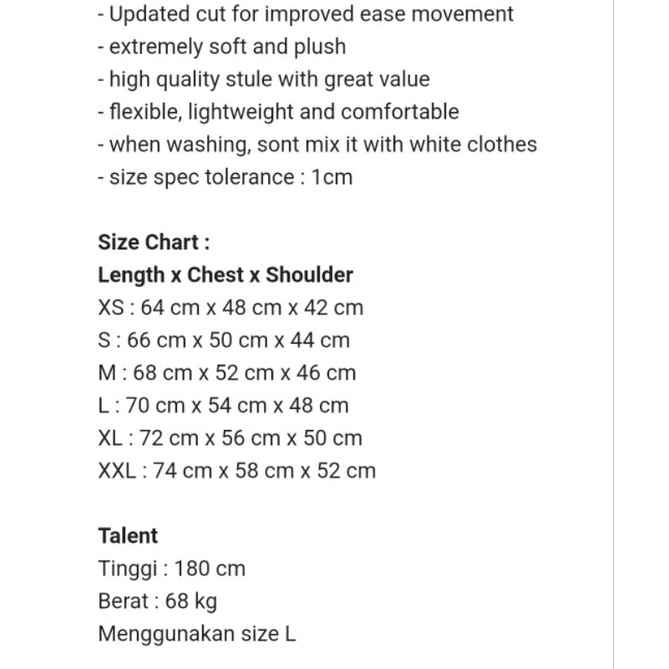 - Updated cut for improved ease movement
- extremely soft and plush
- high quality stule with great value
- flexible, lightweight and comfortable
- when washing, sont mix it with white clothes
- size spec tolerance : 1cm

Size Chart :
Length x Chest x Shoulder
XS : 64 cm x 48 cm x 42 cm
S : 66 cm x 50 cm x 44 cm
M : 68 cm x 52 cm x 46 cm
L : 70 cm x 54 cm x 48 cm
XL : 72 cm x 56 cm x 50 cm
XXL : 74 cm x 58 cm x 52 cm

Talent
Tinggi : 180 cm
Berat : 68 kg
Menggunakan size L